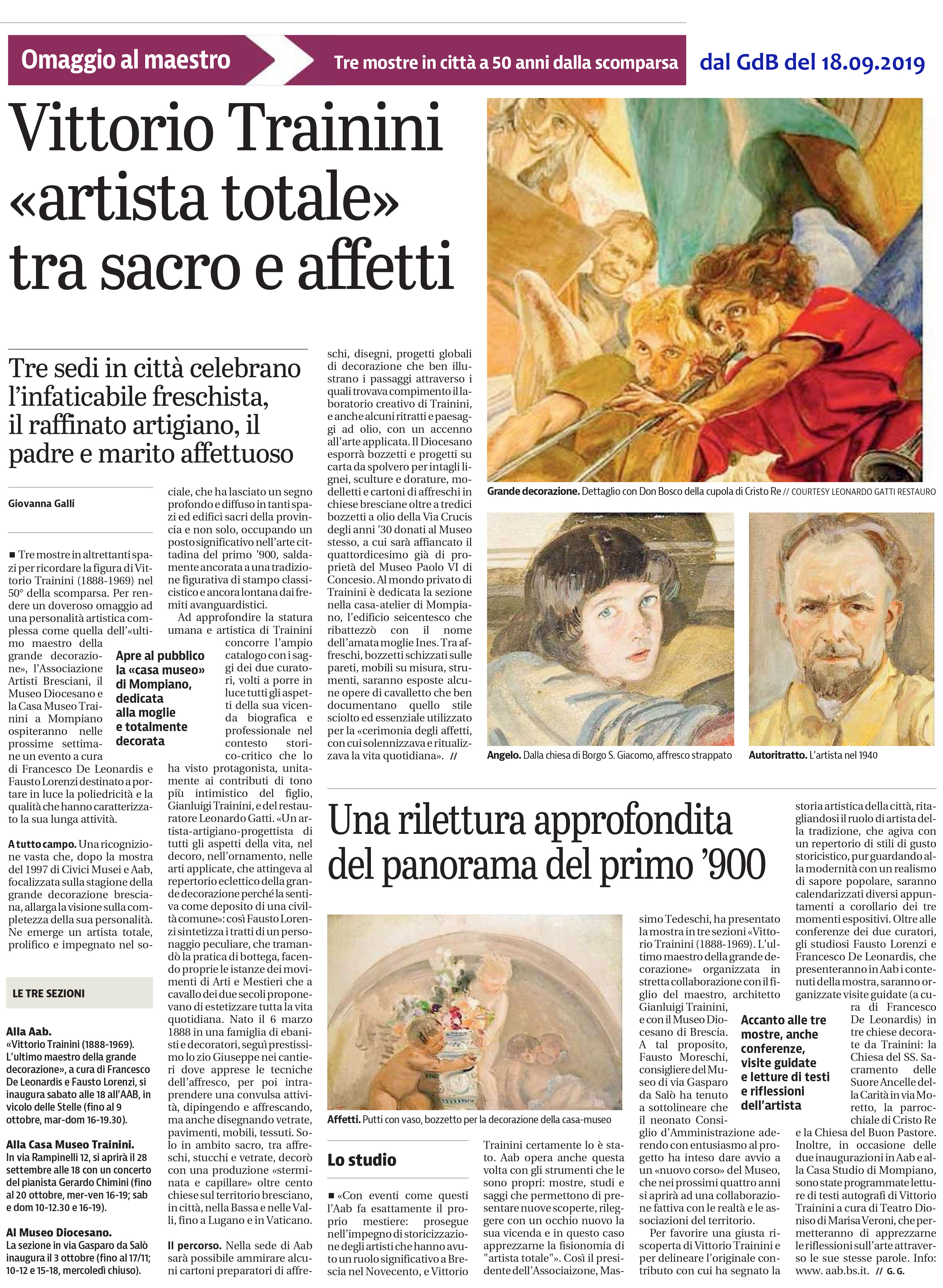 Omaggio al maestro

Tre mostre in città a 50 anni dalla scomparsa

dal GdB del 18.09.2019

Vittorio Trainini «artista totale» tra sacro e affetti

Tre sedi in città celebrano l'infaticabile freschista, il raffinato artigiano, il padre e marito affettuoso

Giovanna Galli

■ Tre mostre in altrettanti spazi per ricordare la figura di Vittorio Trainini (1888-1969) nel 50° della scomparsa. Per rendere un doveroso omaggio ad una personalità artistica complessa come quella dell'«ultimo maestro della grande decorazione», l'Associazione Artisti Bresciani, il Museo Diocesano e la Casa Museo Trainini a Mompiano ospiteranno nelle prossime settimane un evento a cura di Francesco De Leonardis e Fausto Lorenzi destinato a portare in luce la poliedricità e la qualità che hanno caratterizzato la sua lunga attività.

A tutto campo. Una ricognizione vasta che, dopo la mostra del 1997 di Civici Musei e Aab, focalizzata sulla stagione della grande decorazione bresciana, allarga la visione sulla completezza della sua personalità. Ne emerge un artista totale, prolifico e impegnato nel sociale, che ha lasciato un segno profondo e diffuso in tanti spazi ed edifici sacri della provincia e non solo, occupando un posto significativo nell'arte cittadina del primo '900, saldamente ancorata a una tradizione figurativa di stampo classicistico e ancora lontana dai fremiti avanguardistici.

Ad approfondire la statura umana e artistica di Trainini concorre l'ampio catalogo con i saggi dei due curatori, volti a porre in luce tutti gli aspetti della sua vicenda biografica e professionale nel contesto storico-critico che lo ha visto protagonista, unitamente ai contributi di tono più intimistico del figlio, Gianluigi Trainini, e del restauratore Leonardo Gatti. «Un artista-artigiano-progettista di tutti gli aspetti della vita, nel decoro, nell'ornamento, nelle arti applicate, che attingeva al repertorio eclettico della grande decorazione perché la sentiva come deposito di una civiltà comune»: così Fausto Lorenzi sintetizza i tratti di un personaggio peculiare, che tramandò la pratica di bottega, facendo proprie le istanze dei movimenti di Arti e Mestieri che a cavallo dei due secoli proponevano di estetizzare tutta la vita quotidiana. Nato il 6 marzo 1888 in una famiglia di ebanisti e decoratori, seguì prestissimo lo zio Giuseppe nei cantieri dove apprese le tecniche dell'affresco, per poi intraprendere una convulsa attività, dipingendo e affrescando, ma anche disegnando vetrate, pavimenti, mobili, tessuti. Solo in ambito sacro, tra affreschi, stucchi e vetrate, decorò con una produzione «sterminata e capillare» oltre cento chiese sul territorio bresciano, in città, nella Bassa e nelle Valli, fino a Lugano e in Vaticano.

Il percorso. Nella sede di Aab sarà possibile ammirare alcuni cartoni preparatori di affreschi, disegni, progetti globali di decorazione che ben illustrano i passaggi attraverso i quali trovava compimento il laboratorio creativo di Trainini, e anche alcuni ritratti e paesaggi ad olio, con un accenno all'arte applicata. Il Diocesano esporrà bozzetti e progetti su carta da spolvero per intagli lignei, sculture e dorature, modelletti e cartoni di affreschi in chiese bresciane oltre a tredici bozzetti a olio della Via Crucis degli anni '30 donati al Museo stesso, a cui sarà affiancato il quattordicesimo già di proprietà del Museo Paolo VI di Concesio. Al mondo privato di Trainini è dedicata la sezione nella casa-atelier di Mompiano, l'edificio seicentesco che ribattezzò con il nome dell'amata moglie Ines. Tra affreschi, bozzetti schizzati sulle pareti, mobili su misura, strumenti, saranno esposte alcune opere di cavalletto che ben documentano quello stile sciolto ed essenziale utilizzato per la «cerimonia degli affetti, con cui solennizzava e ritualizzava la vita quotidiana». //

Apre al pubblico la «casa museo» di Mompiano, dedicata alla moglie e totalmente decorata

LE TRE SEZIONI

Alla Aab.
«Vittorio Trainini (1888-1969). L'ultimo maestro della grande decorazione», a cura di Francesco De Leonardis e Fausto Lorenzi, si inaugura sabato alle 18 all'AAB, in vicolo delle Stelle (fino al 9 ottobre, mar-dom 16-19.30).

Alla Casa Museo Trainini.
In via Rampinelli 12, si aprirà il 28 settembre alle 18 con un concerto del pianista Gerardo Chimini (fino al 20 ottobre, mer-ven 16-19; sab e dom 10-12.30 e 16-19).

Al Museo Diocesano.
La sezione in via Gasparo da Salò inaugura il 3 ottobre (fino al 17/11; 10-12 e 15-18, mercoledì chiuso).

Grande decorazione. Dettaglio con Don Bosco della cupola di Cristo Re // COURTESY LEONARDO GATTI RESTAURO

Angelo. Dalla chiesa di Borgo S. Giacomo, affresco strappato

Autoritratto. L'artista nel 1940

Una rilettura approfondita del panorama del primo '900

Affetti. Putti con vaso, bozzetto per la decorazione della casa-museo

Lo studio

■ «Con eventi come questi l'Aab fa esattamente il proprio mestiere: prosegue nell'impegno di storicizzazione degli artisti che hanno avuto un ruolo significativo a Brescia nel Novecento, e Vittorio Trainini certamente lo è stato. Aab opera anche questa volta con gli strumenti che le sono propri: mostre, studi e saggi che permettono di presentare nuove scoperte, rileggere con un occhio nuovo la sua vicenda e in questo caso apprezzarne la fisionomia di "artista totale"». Così il presidente dell'Associaizone, Massimo Tedeschi, ha presentato la mostra in tre sezioni «Vittorio Trainini (1888-1969). L'ultimo maestro della grande decorazione» organizzata in stretta collaborazione con il figlio del maestro, architetto Gianluigi Trainini, e con il Museo Diocesano di Brescia. A tal proposito, Fausto Moreschi, consigliere del Museo di via Gasparo da Salò ha tenuto a sottolineare che il neonato Consiglio d'Amministrazione aderendo con entusiasmo al progetto ha inteso dare avvio a un «nuovo corso» del Museo, che nei prossimi quattro anni si aprirà ad una collaborazione fattiva con le realtà e le associazioni del territorio.

Per favorire una giusta riscoperta di Vittorio Trainini e per delineare l'originale contributo con cui ha segnato la storia artistica della città, ritagliandosi il ruolo di artista della tradizione, che agiva con un repertorio di stili di gusto storicistico, pur guardando alla modernità con un realismo di sapore popolare, saranno calendarizzati diversi appuntamenti a corollario dei tre momenti espositivi. Oltre alle conferenze dei due curatori, gli studiosi Fausto Lorenzi e Francesco De Leonardis, che presenteranno in Aab i contenuti della mostra, saranno organizzate visite guidate (a cura di Francesco De Leonardis) in tre chiese decorate da Trainini: la Chiesa del SS. Sacramento delle Suore Ancelle della Carità in via Moretto, la parrocchiale di Cristo Re e la Chiesa del Buon Pastore. Inoltre, in occasione delle due inaugurazioni in Aab e alla Casa Studio di Mompiano, sono state programmate letture di testi autografi di Vittorio Trainini a cura di Teatro Dioniso di Marisa Veroni, che permetteranno di apprezzarne le riflessioni sull'arte attraverso le sue stesse parole. Info: www. aab.bs.it. // G. G.

Accanto alle tre mostre, anche conferenze, visite guidate e letture di testi e riflessioni dell'artista